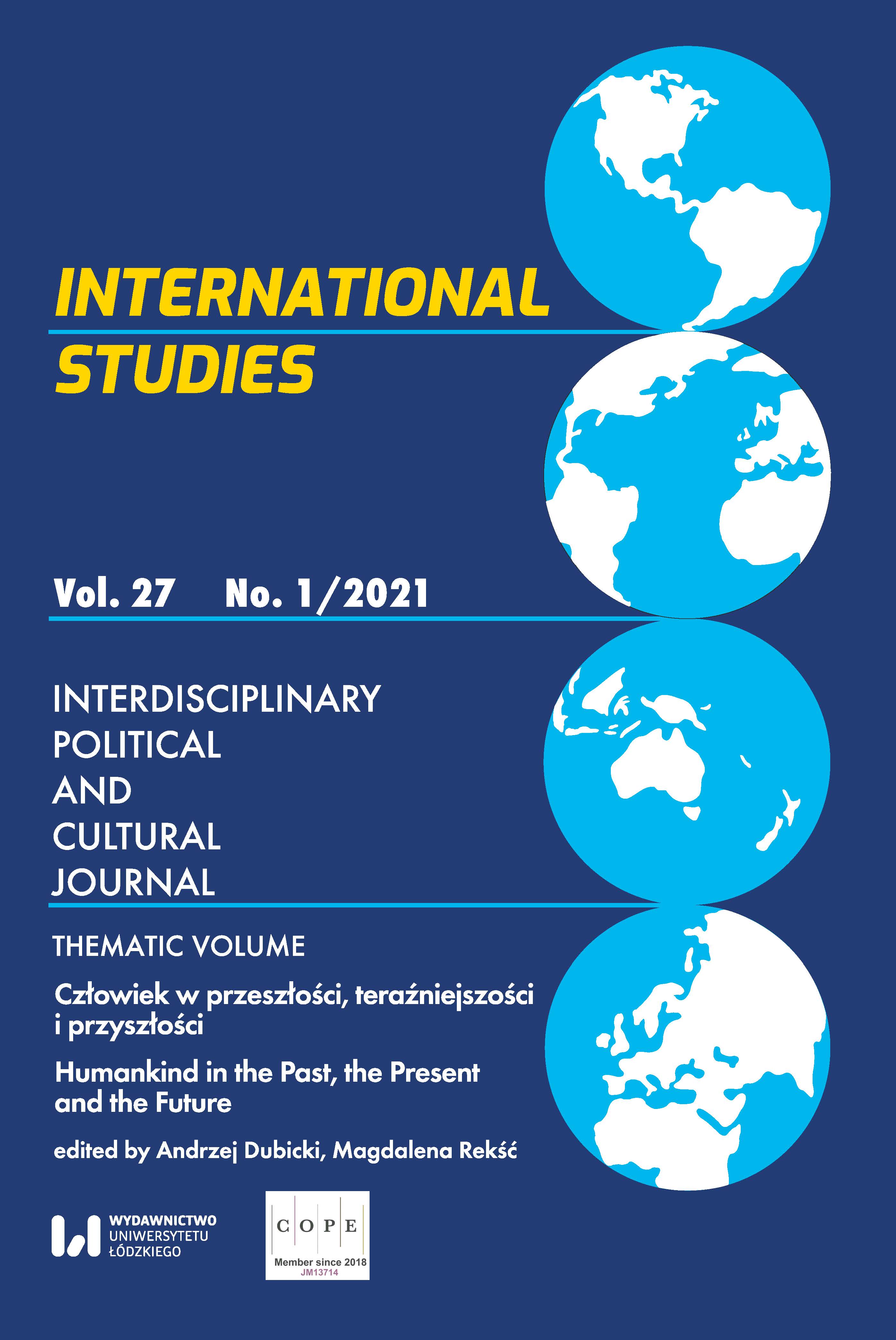 INTERNATIONAL
STUDIES

Vol. 27 No. 1/2021

INTERDISCIPLINARY
POLITICAL
AND
CULTURAL
JOURNAL

THEMATIC VOLUME

Człowiek w przeszłości, teraźniejszości i przyszłości

Humankind in the Past, the Present and the Future

edited by Andrzej Dubicki, Magdalena Rekść

WYDAWNICTWO
UNIWERSYTETU
ŁÓDZKIEGO

C O P E
Member since 2018
JM13714